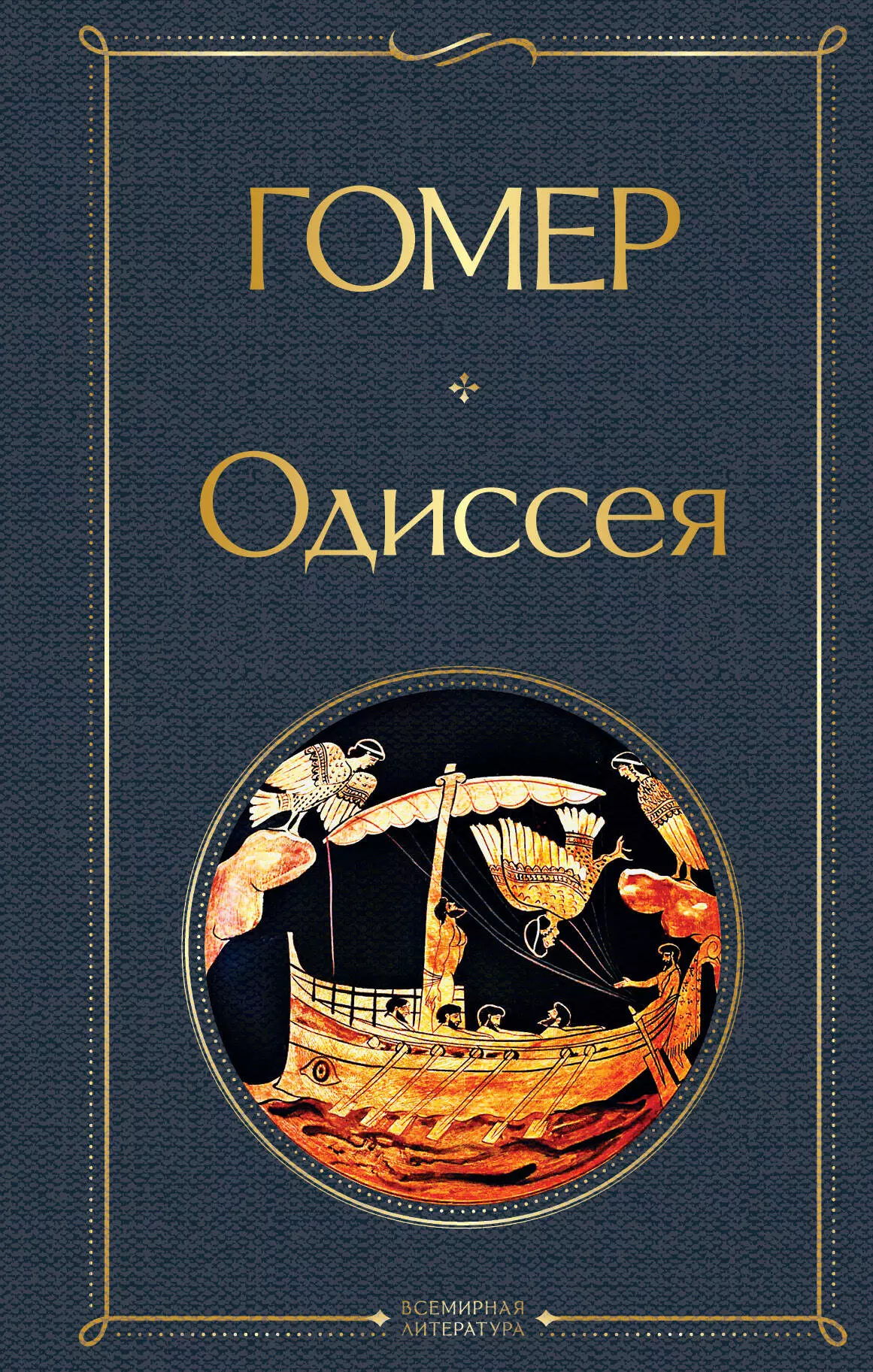 ГОМЕР

Одиссея

ВСЕМИРНАЯ ЛИТЕРАТУРА